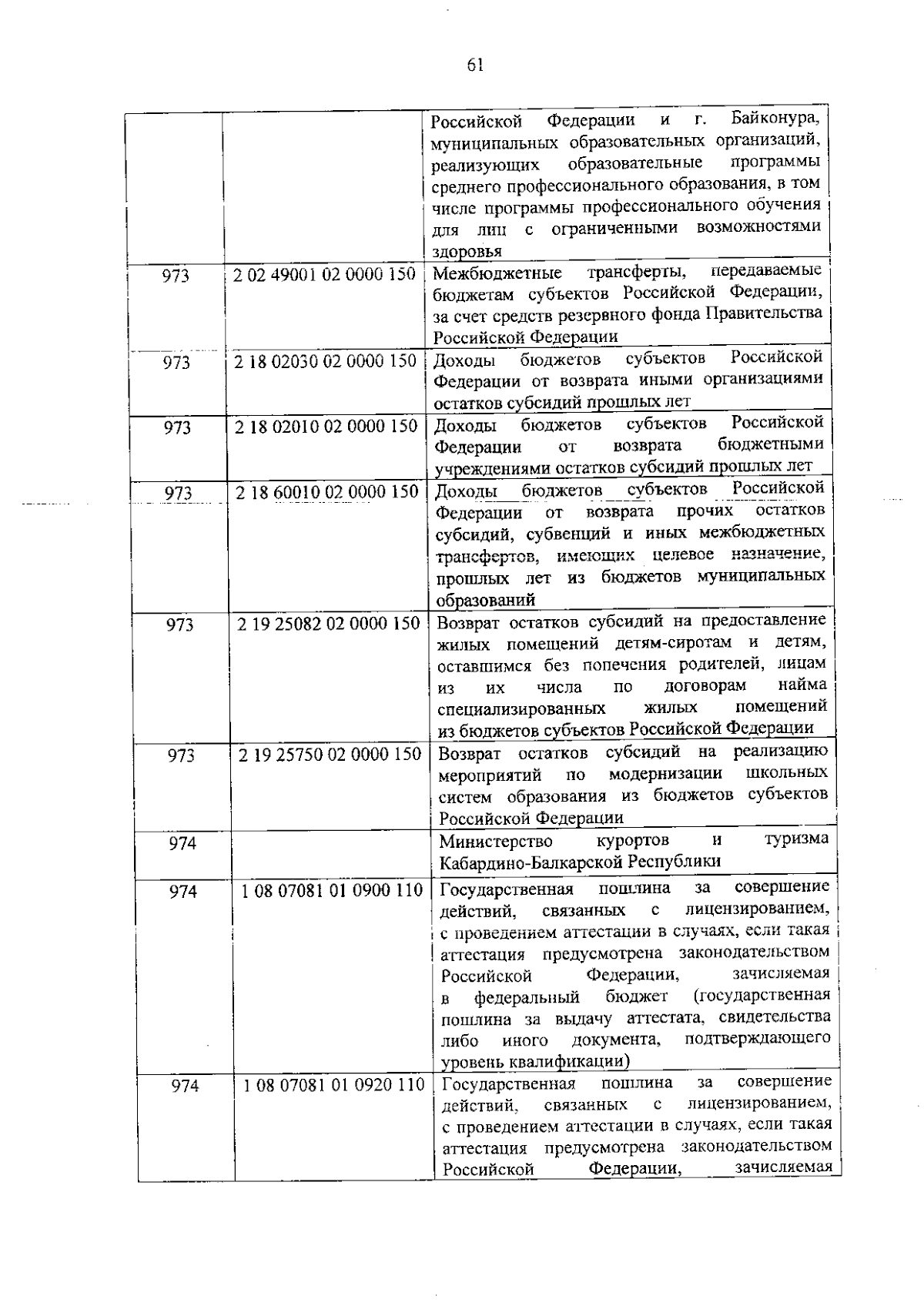 61

| | | |
|---|---|---|
| | | Российской Федерации и г. Байконура, муниципальных образовательных организаций, реализующих образовательные программы среднего профессионального образования, в том числе программы профессионального обучения для лиц с ограниченными возможностями здоровья |
| 973 | 2 02 49001 02 0000 150 | Межбюджетные трансферты, передаваемые бюджетам субъектов Российской Федерации, за счет средств резервного фонда Правительства Российской Федерации |
| 973 | 2 18 02030 02 0000 150 | Доходы бюджетов субъектов Российской Федерации от возврата иными организациями остатков субсидий прошлых лет |
| 973 | 2 18 02010 02 0000 150 | Доходы бюджетов субъектов Российской Федерации от возврата бюджетными учреждениями остатков субсидий прошлых лет |
| 973 | 2 18 60010 02 0000 150 | Доходы бюджетов субъектов Российской Федерации от возврата прочих остатков субсидий, субвенций и иных межбюджетных трансфертов, имеющих целевое назначение, прошлых лет из бюджетов муниципальных образований |
| 973 | 2 19 25082 02 0000 150 | Возврат остатков субсидий на предоставление жилых помещений детям-сиротам и детям, оставшимся без попечения родителей, лицам из их числа по договорам найма специализированных жилых помещений из бюджетов субъектов Российской Федерации |
| 973 | 2 19 25750 02 0000 150 | Возврат остатков субсидий на реализацию мероприятий по модернизации школьных систем образования из бюджетов субъектов Российской Федерации |
| 974 | | Министерство курортов и туризма Кабардино-Балкарской Республики |
| 974 | 1 08 07081 01 0900 110 | Государственная пошлина за совершение действий, связанных с лицензированием, с проведением аттестации в случаях, если такая аттестация предусмотрена законодательством Российской Федерации, зачисляемая в федеральный бюджет (государственная пошлина за выдачу аттестата, свидетельства либо иного документа, подтверждающего уровень квалификации) |
| 974 | 1 08 07081 01 0920 110 | Государственная пошлина за совершение действий, связанных с лицензированием, с проведением аттестации в случаях, если такая аттестация предусмотрена законодательством Российской Федерации, зачисляемая |